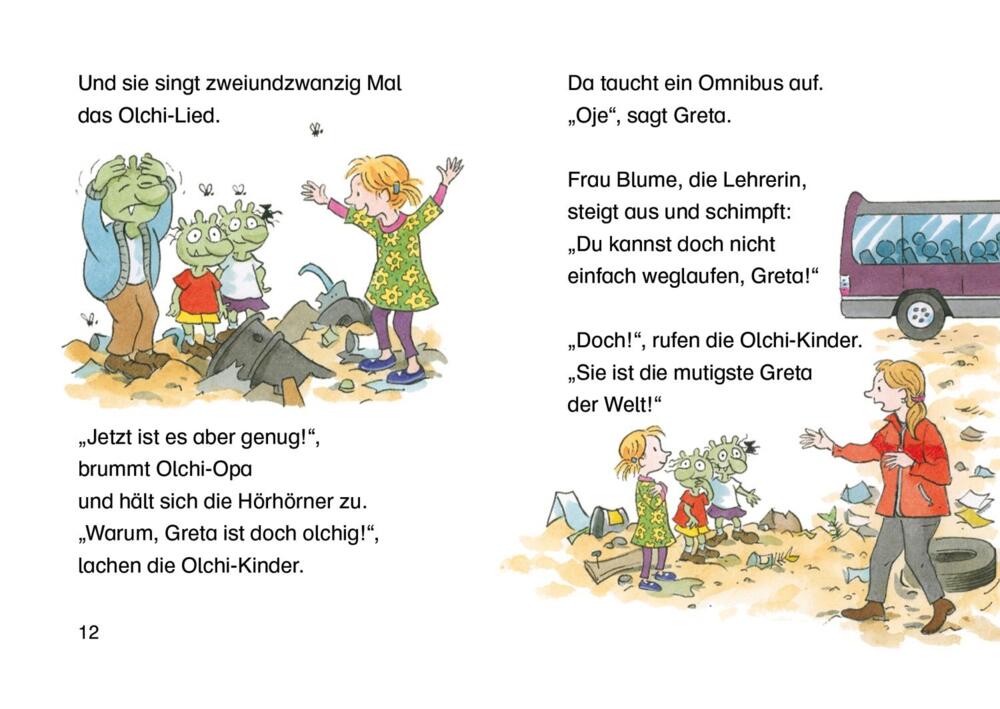 Und sie singt zweiundzwanzig Mal das Olchi-Lied.

„Jetzt ist es aber genug!“, brummt Olchi-Opa und hält sich die Hörhörner zu. „Warum, Greta ist doch olchig!“, lachen die Olchi-Kinder.

12

Da taucht ein Omnibus auf. „Oje“, sagt Greta.

Frau Blume, die Lehrerin, steigt aus und schimpft: „Du kannst doch nicht einfach weglaufen, Greta!“

„Doch!“, rufen die Olchi-Kinder. „Sie ist die mutigste Greta der Welt!“